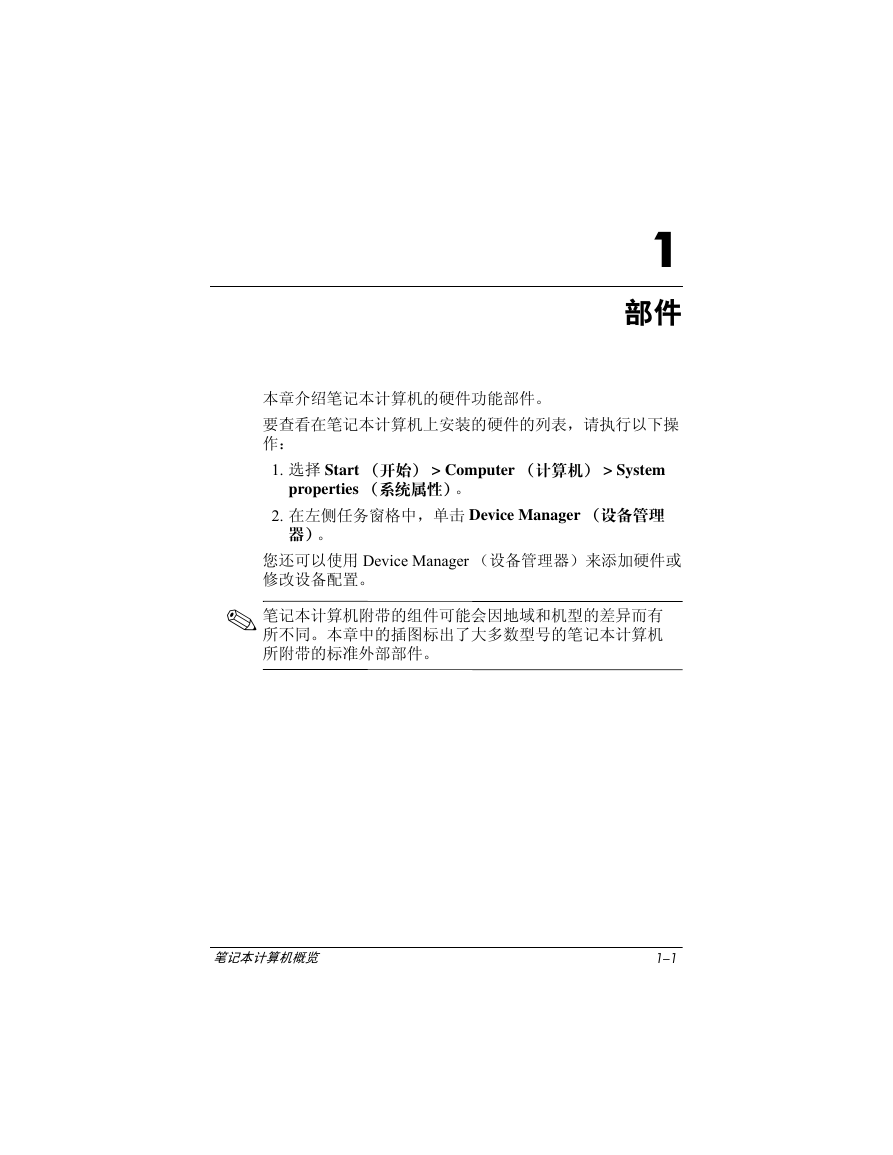 1

部件

本章介绍笔记本计算机的硬件功能部件。

要查看在笔记本计算机上安装的硬件的列表，请执行以下操作：

1. 选择 Start （开始） > Computer （计算机） > System properties （系统属性）。

2. 在左侧任务窗格中，单击 Device Manager （设备管理器）。

您还可以使用 Device Manager （设备管理器）来添加硬件或修改设备配置。

笔记本计算机附带的组件可能会因地域和机型的差异而有所不同。本章中的插图标出了大多数型号的笔记本计算机所附带的标准外部部件。

笔记本计算机概览 1–1